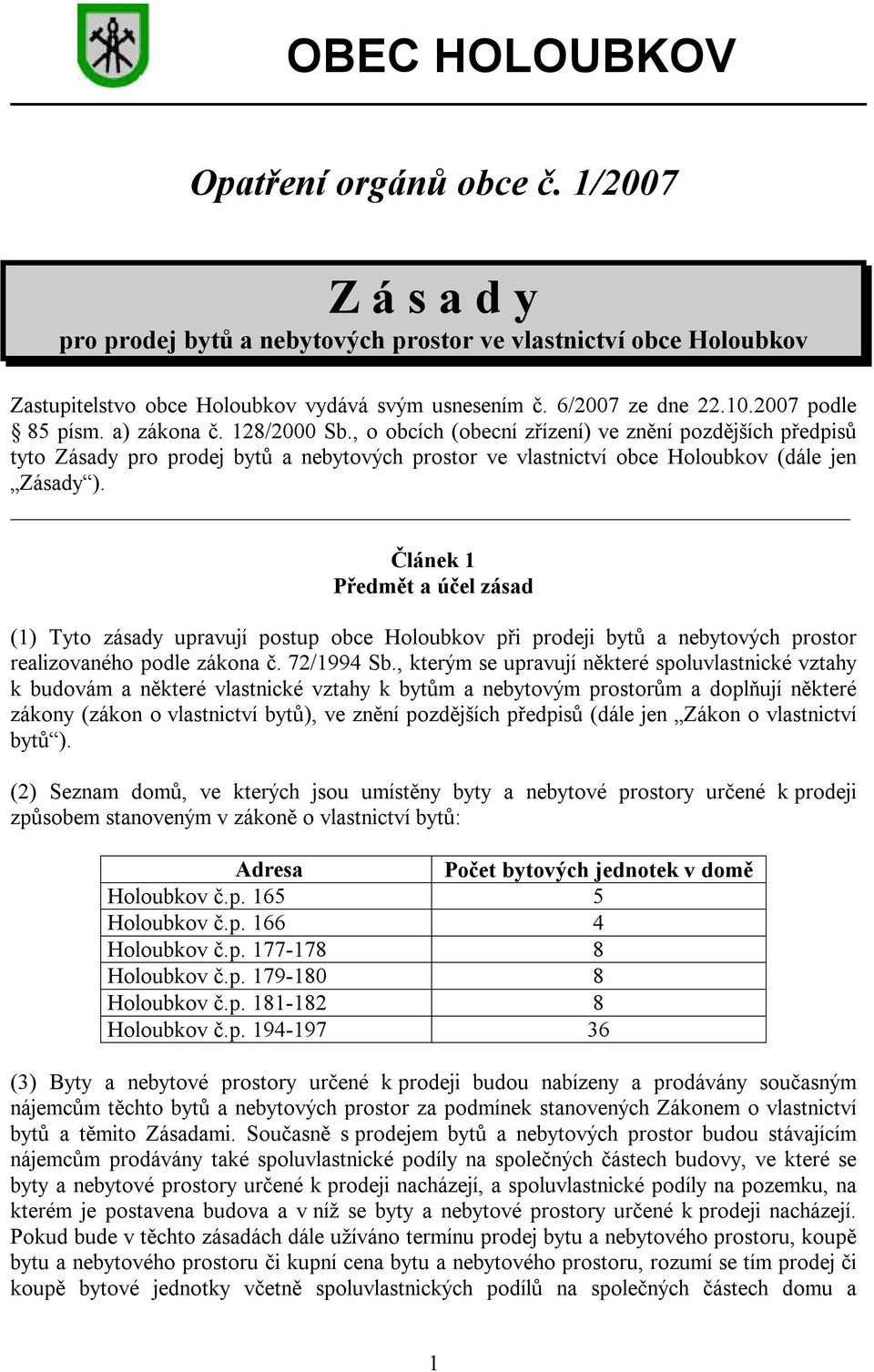 OBEC HOLOUBKOV

Opatření orgánů obce č. 1/2007

Z á s a d y
pro prodej bytů a nebytových prostor ve vlastnictví obce Holoubkov

Zastupitelstvo obce Holoubkov vydává svým usnesením č. 6/2007 ze dne 22.10.2007 podle § 85 písm. a) zákona č. 128/2000 Sb., o obcích (obecní zřízení) ve znění pozdějších předpisů tyto Zásady pro prodej bytů a nebytových prostor ve vlastnictví obce Holoubkov (dále jen „Zásady“).

Článek 1
Předmět a účel zásad

(1) Tyto zásady upravují postup obce Holoubkov při prodeji bytů a nebytových prostor realizovaného podle zákona č. 72/1994 Sb., kterým se upravují některé spoluvlastnické vztahy k budovám a některé vlastnické vztahy k bytům a nebytovým prostorům a doplňují některé zákony (zákon o vlastnictví bytů), ve znění pozdějších předpisů (dále jen „Zákon o vlastnictví bytů“).

(2) Seznam domů, ve kterých jsou umístěny byty a nebytové prostory určené k prodeji způsobem stanoveným v zákoně o vlastnictví bytů:

| Adresa | Počet bytových jednotek v domě |
|---|---|
| Holoubkov č.p. 165 | 5 |
| Holoubkov č.p. 166 | 4 |
| Holoubkov č.p. 177-178 | 8 |
| Holoubkov č.p. 179-180 | 8 |
| Holoubkov č.p. 181-182 | 8 |
| Holoubkov č.p. 194-197 | 36 |

(3) Byty a nebytové prostory určené k prodeji budou nabízeny a prodávány současným nájemcům těchto bytů a nebytových prostor za podmínek stanovených Zákonem o vlastnictví bytů a těmito Zásadami. Současně s prodejem bytů a nebytových prostor budou stávajícím nájemcům prodávány také spoluvlastnické podíly na společných částech budovy, ve které se byty a nebytové prostory určené k prodeji nacházejí, a spoluvlastnické podíly na pozemku, na kterém je postavena budova a v níž se byty a nebytové prostory určené k prodeji nacházejí. Pokud bude v těchto zásadách dále užíváno termínu prodej bytu a nebytového prostoru, koupě bytu a nebytového prostoru či kupní cena bytu a nebytového prostoru, rozumí se tím prodej či koupě bytové jednotky včetně spoluvlastnických podílů na společných částech domu a

1